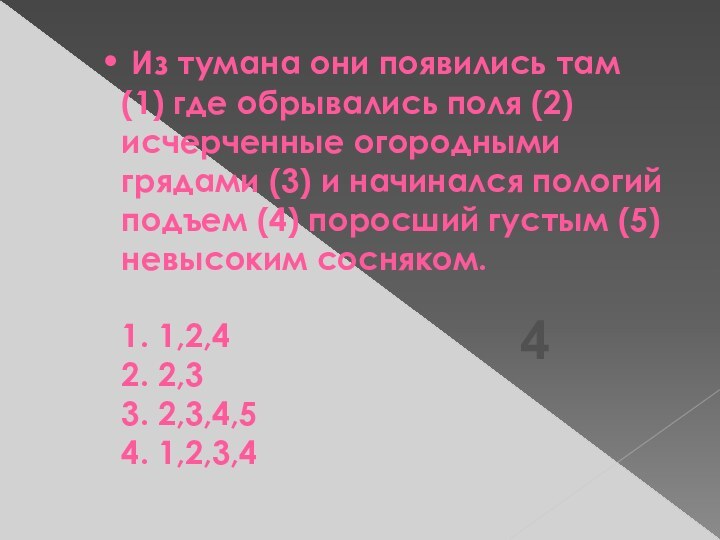 • Из тумана они появились там (1) где обрывались поля (2) исчерченные огородными грядами (3) и начинался пологий подъем (4) поросший густым (5) невысоким сосняком.

1. 1,2,4
2. 2,3
3. 2,3,4,5
4. 1,2,3,4

4